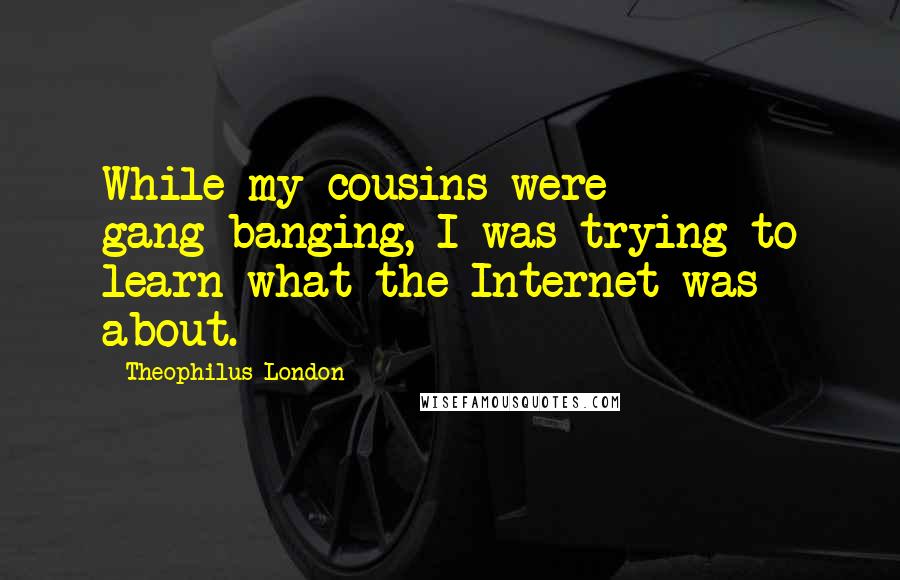 While my cousins were gang-banging, I was trying to learn what the Internet was about.

Theophilus London

WISEFAMOUSQUOTES.COM